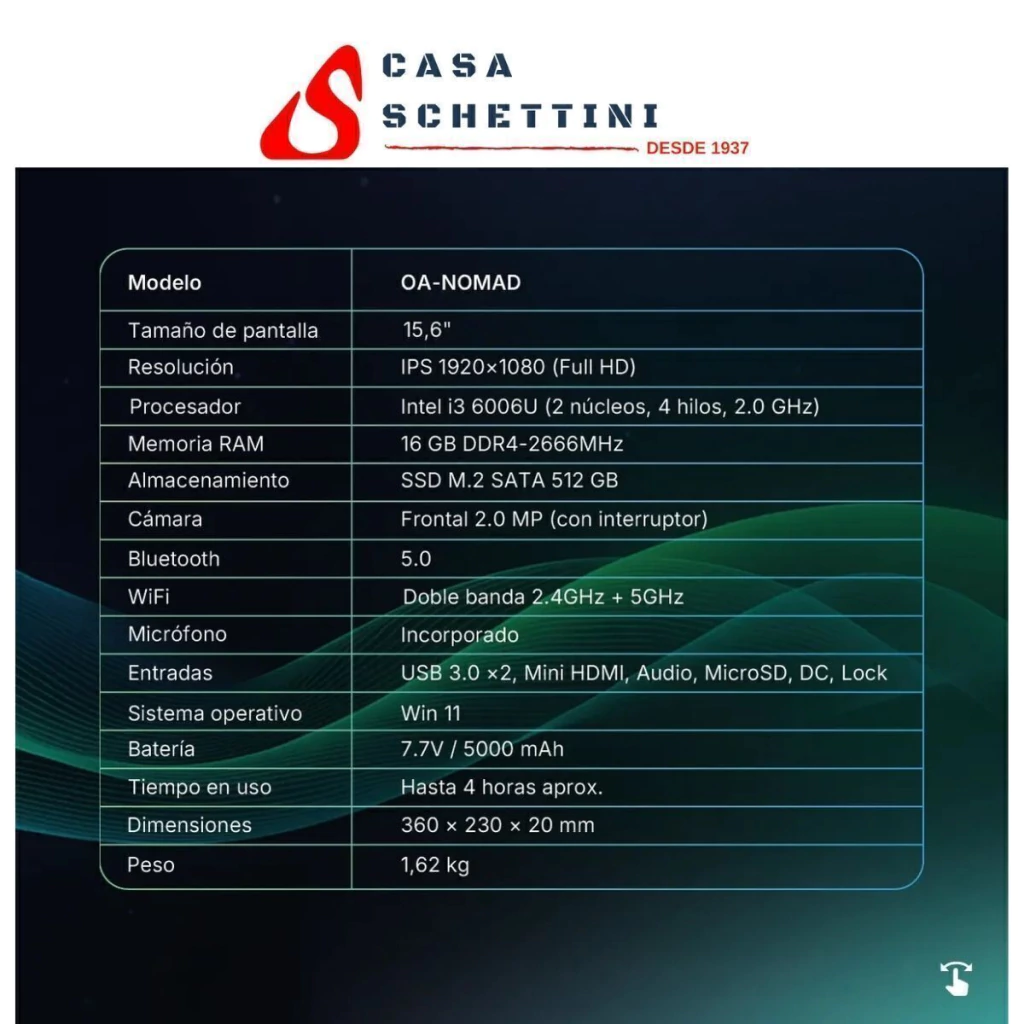 CASA
SCHETTINI
DESDE 1937

| Modelo | OA-NOMAD |
|---|---|
| Tamaño de pantalla | 15,6" |
| Resolución | IPS 1920×1080 (Full HD) |
| Procesador | Intel i3 6006U (2 núcleos, 4 hilos, 2.0 GHz) |
| Memoria RAM | 16 GB DDR4-2666MHz |
| Almacenamiento | SSD M.2 SATA 512 GB |
| Cámara | Frontal 2.0 MP (con interruptor) |
| Bluetooth | 5.0 |
| WiFi | Doble banda 2.4GHz + 5GHz |
| Micrófono | Incorporado |
| Entradas | USB 3.0 ×2, Mini HDMI, Audio, MicroSD, DC, Lock |
| Sistema operativo | Win 11 |
| Batería | 7.7V / 5000 mAh |
| Tiempo en uso | Hasta 4 horas aprox. |
| Dimensiones | 360 × 230 × 20 mm |
| Peso | 1,62 kg |